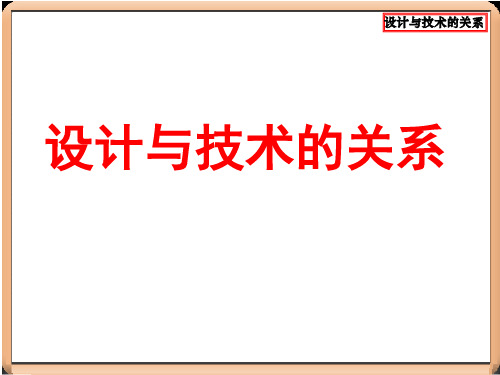 设计与技术的关系

设计与技术的关系